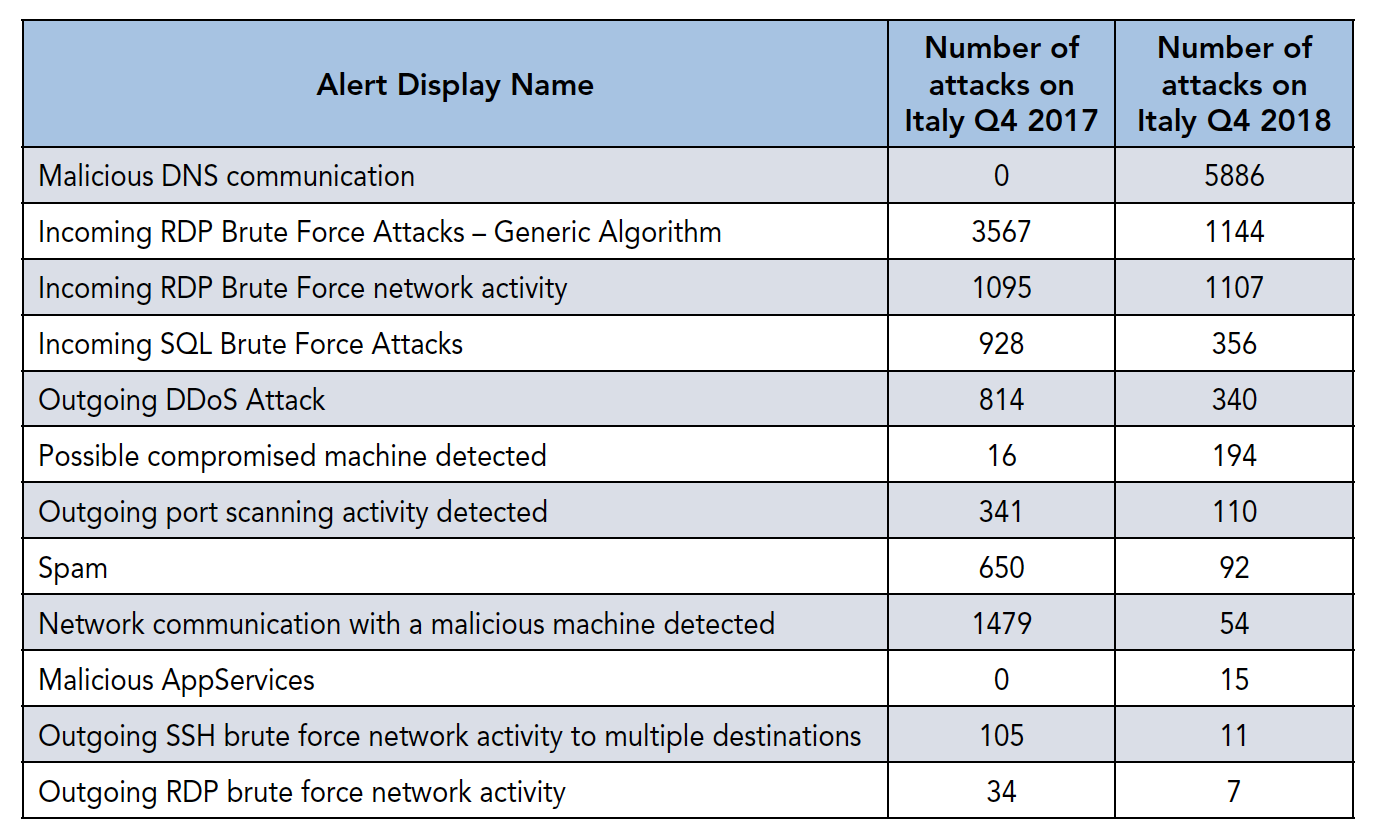 | Alert Display Name | Number of attacks on Italy Q4 2017 | Number of attacks on Italy Q4 2018 |
|---|---|---|
| Malicious DNS communication | 0 | 5886 |
| Incoming RDP Brute Force Attacks – Generic Algorithm | 3567 | 1144 |
| Incoming RDP Brute Force network activity | 1095 | 1107 |
| Incoming SQL Brute Force Attacks | 928 | 356 |
| Outgoing DDoS Attack | 814 | 340 |
| Possible compromised machine detected | 16 | 194 |
| Outgoing port scanning activity detected | 341 | 110 |
| Spam | 650 | 92 |
| Network communication with a malicious machine detected | 1479 | 54 |
| Malicious AppServices | 0 | 15 |
| Outgoing SSH brute force network activity to multiple destinations | 105 | 11 |
| Outgoing RDP brute force network activity | 34 | 7 |